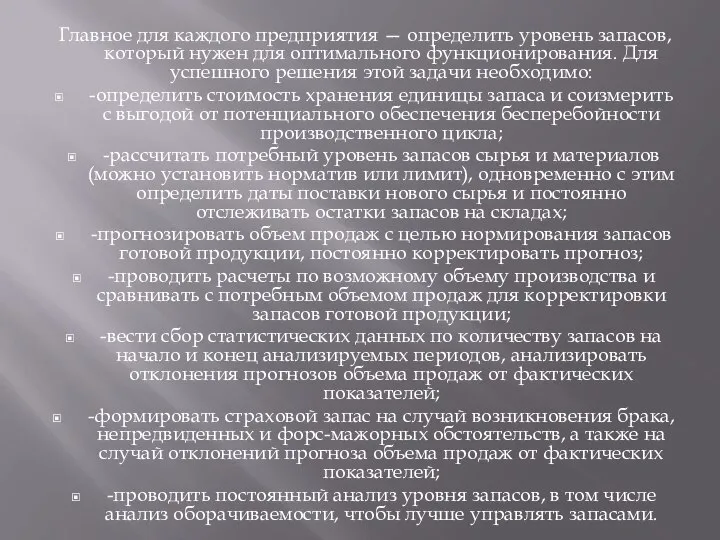 Главное для каждого предприятия — определить уровень запасов, который нужен для оптимального функционирования. Для успешного решения этой задачи необходимо:

-определить стоимость хранения единицы запаса и соизмерить с выгодой от потенциального обеспечения бесперебойности производственного цикла;

-рассчитать потребный уровень запасов сырья и материалов (можно установить норматив или лимит), одновременно с этим определить даты поставки нового сырья и постоянно отслеживать остатки запасов на складах;

-прогнозировать объем продаж с целью нормирования запасов готовой продукции, постоянно корректировать прогноз;

-проводить расчеты по возможному объему производства и сравнивать с потребным объемом продаж для корректировки запасов готовой продукции;

-вести сбор статистических данных по количеству запасов на начало и конец анализируемых периодов, анализировать отклонения прогнозов объема продаж от фактических показателей;

-формировать страховой запас на случай возникновения брака, непредвиденных и форс-мажорных обстоятельств, а также на случай отклонений прогноза объема продаж от фактических показателей;

-проводить постоянный анализ уровня запасов, в том числе анализ оборачиваемости, чтобы лучше управлять запасами.